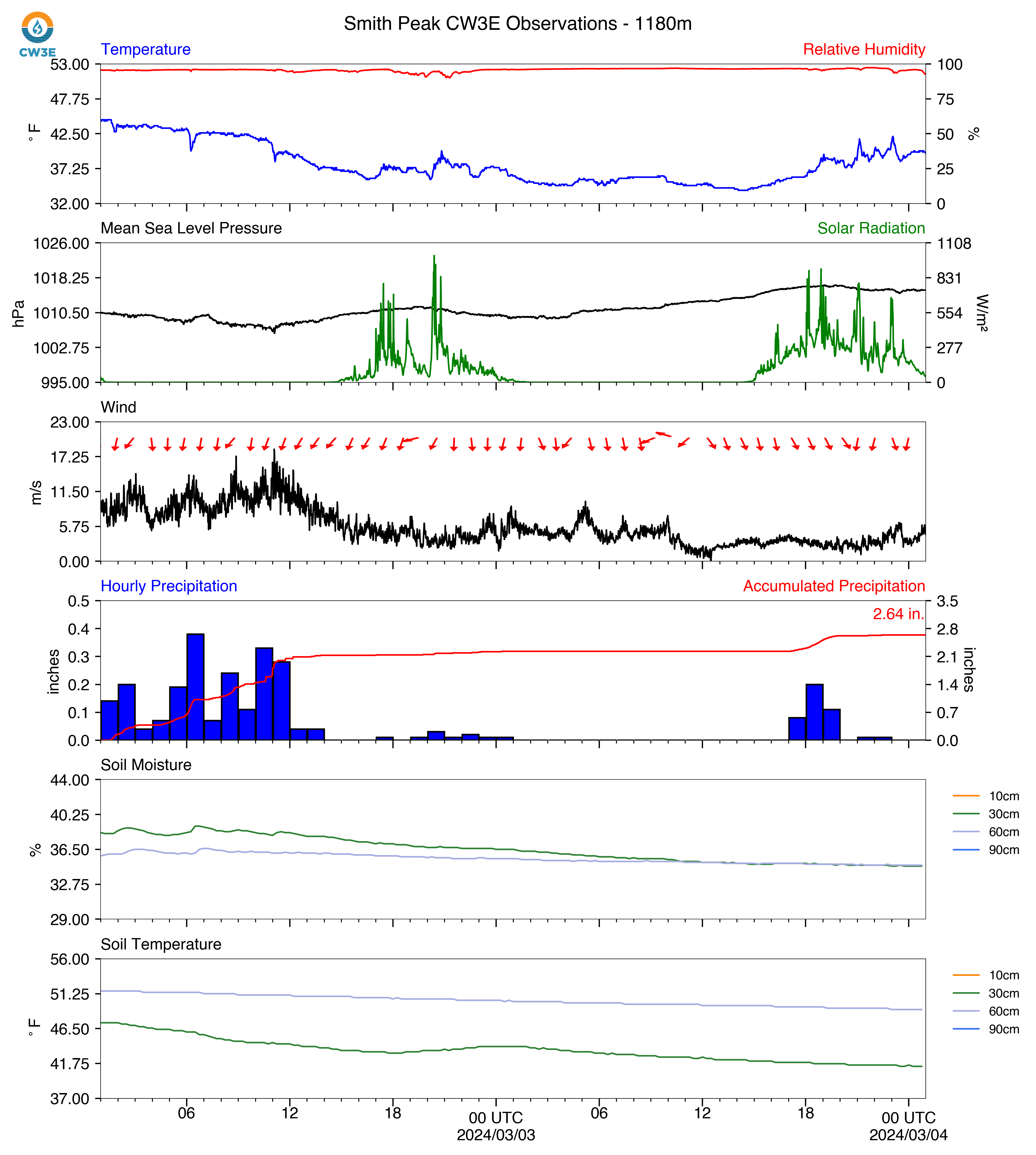 CW3E

Smith Peak CW3E Observations - 1180m

Temperature
Relative Humidity
53.00
47.75
42.50
37.25
32.00
°F
100
75
50
25
0
%

Mean Sea Level Pressure
Solar Radiation
1026.00
1018.25
1010.50
1002.75
995.00
hPa
1108
831
554
277
0
W/m²

Wind
23.00
17.25
11.50
5.75
0.00
m/s

Hourly Precipitation
Accumulated Precipitation
2.64 in.
0.5
0.4
0.3
0.2
0.1
0.0
inches
3.5
2.8
2.1
1.4
0.7
0.0
inches

Soil Moisture
44.00
40.25
36.50
32.75
29.00
%
10cm
30cm
60cm
90cm

Soil Temperature
56.00
51.25
46.50
41.75
37.00
°F
10cm
30cm
60cm
90cm

06
12
18
00 UTC
2024/03/03
06
12
18
00 UTC
2024/03/04